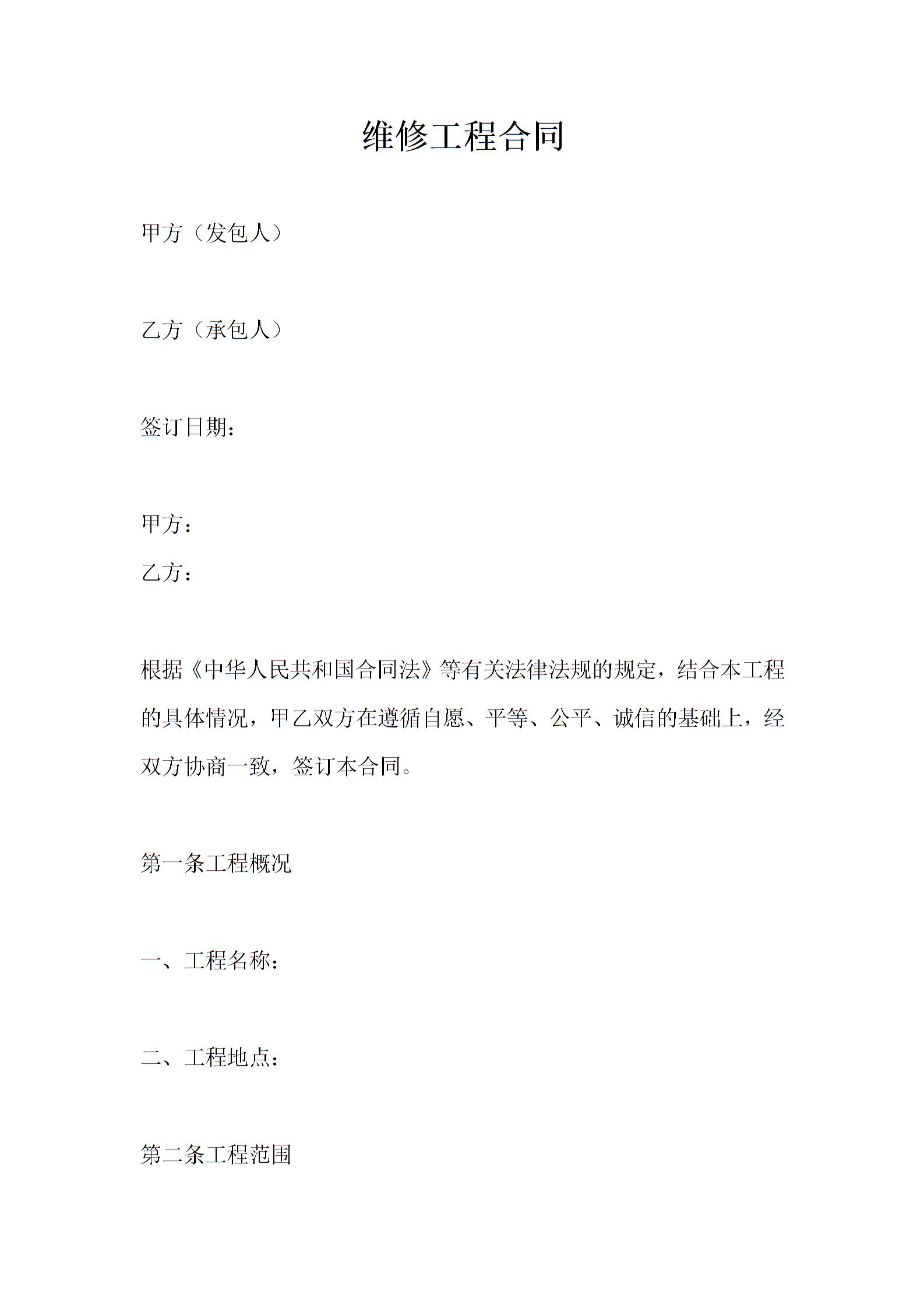 维修工程合同

甲方（发包人）

乙方（承包人）

签订日期：

甲方：

乙方：

根据《中华人民共和国合同法》等有关法律法规的规定，结合本工程的具体情况，甲乙双方在遵循自愿、平等、公平、诚信的基础上，经双方协商一致，签订本合同。

第一条工程概况

一、工程名称：

二、工程地点：

第二条工程范围